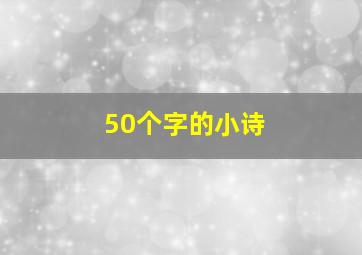 50个字的小诗